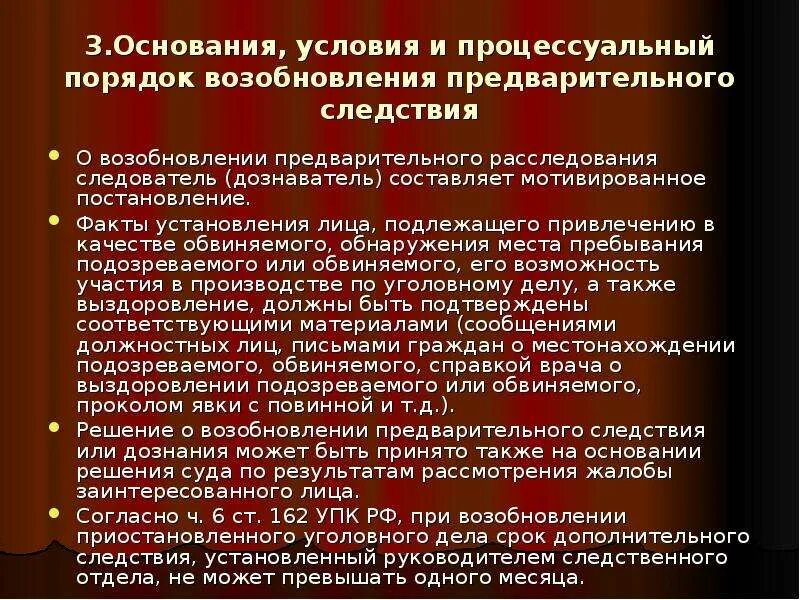 3.Основания, условия и процессуальный порядок возобновления предварительного следствия

• О возобновлении предварительного расследования следователь (дознаватель) составляет мотивированное постановление.
• Факты установления лица, подлежащего привлечению в качестве обвиняемого, обнаружения места пребывания подозреваемого или обвиняемого, его возможность участия в производстве по уголовному делу, а также выздоровление, должны быть подтверждены соответствующими материалами (сообщениями должностных лиц, письмами граждан о местонахождении подозреваемого, обвиняемого, справкой врача о выздоровлении подозреваемого или обвиняемого, проколом явки с повинной и т.д.).
• Решение о возобновлении предварительного следствия или дознания может быть принято также на основании решения суда по результатам рассмотрения жалобы заинтересованного лица.
• Согласно ч. 6 ст. 162 УПК РФ, при возобновлении приостановленного уголовного дела срок дополнительного следствия, установленный руководителем следственного отдела, не может превышать одного месяца.